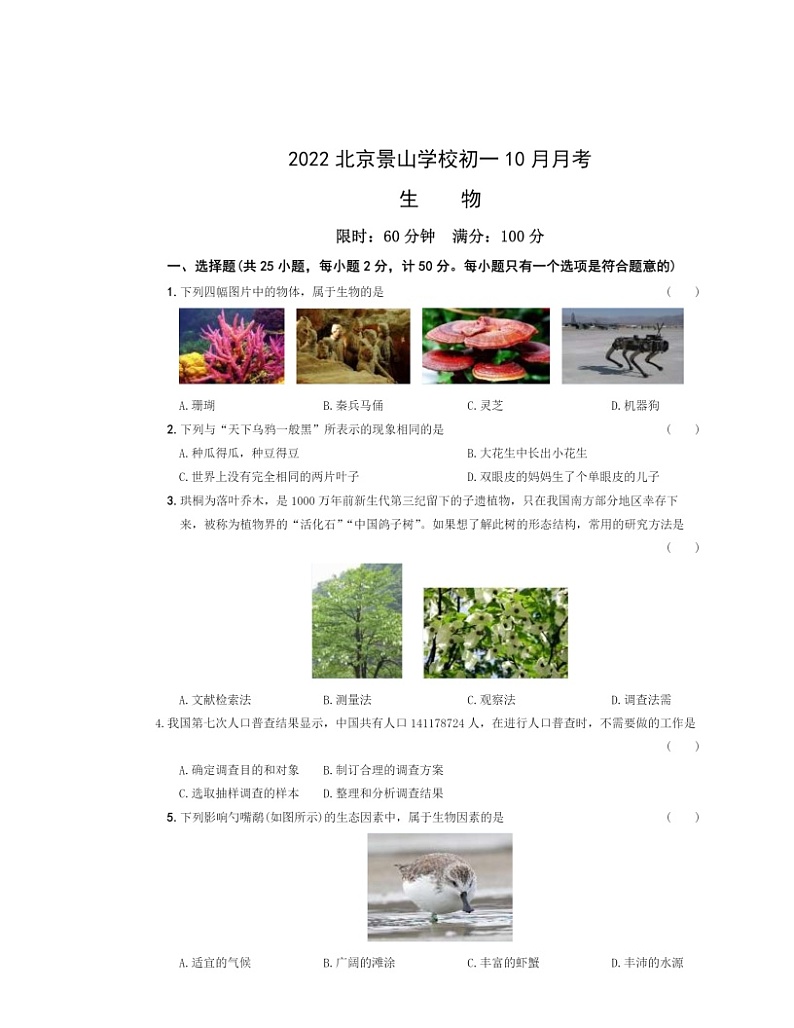 2022 北京景山学校初一 10 月月考

生　物

限时：60 分钟　满分：100 分

一、选择题(共 25 小题，每小题 2 分，计 50 分。每小题只有一个选项是符合题意的)

1. 下列四幅图片中的物体，属于生物的是　（　）

A. 珊瑚　B. 秦兵马俑　C. 灵芝　D. 机器狗

2. 下列与“天下乌鸦一般黑”所表示的现象相同的是　（　）

A. 种瓜得瓜，种豆得豆　B. 大花生中长出小花生

C. 世界上没有完全相同的两片叶子　D. 双眼皮的妈妈生了个单眼皮的儿子

3. 珙桐为落叶乔木，是 1000 万年前新生代第三纪留下的孑遗植物，只在我国南方部分地区幸存下来，被称为植物界的“活化石”“中国鸽子树”。如果想了解此树的形态结构，常用的研究方法是　（　）

A. 文献检索法　B. 测量法　C. 观察法　D. 调查法需

4. 我国第七次人口普查结果显示，中国共有人口 141178724 人，在进行人口普查时，不需要做的工作是　（　）

A. 确定调查目的和对象　B. 制订合理的调查方案

C. 选取抽样调查的样本　D. 整理和分析调查结果

5. 下列影响勺嘴鹬(如图所示)的生态因素中，属于生物因素的是　（　）

A. 适宜的气候　B. 广阔的滩涂　C. 丰富的虾蟹　D. 丰沛的水源